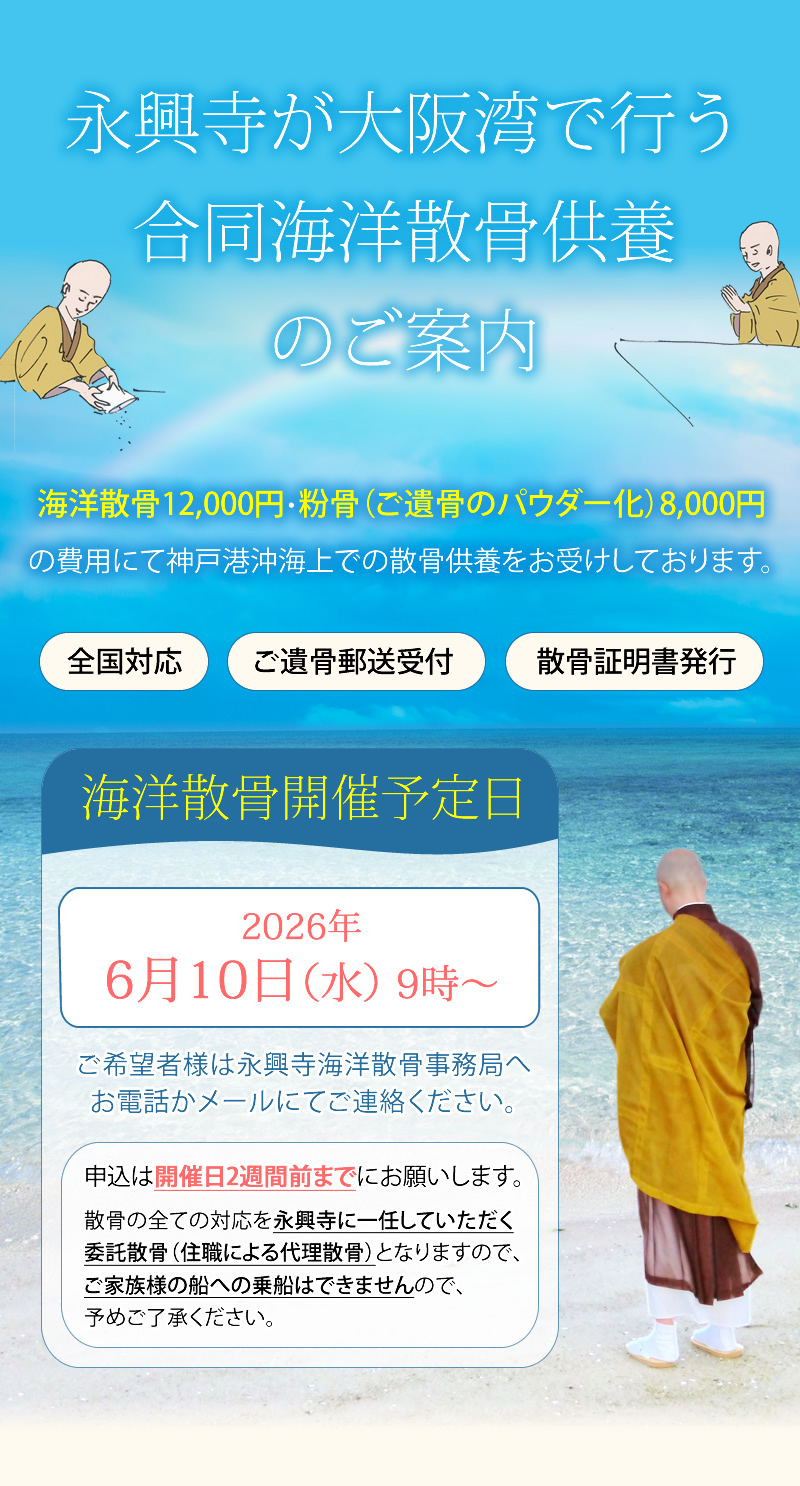 永興寺が大阪湾で行う
合同海洋散骨供養
のご案内

海洋散骨12,000円・粉骨（ご遺骨のパウダー化）8,000円
の費用にて神戸港沖海上での散骨供養をお受けしております。

全国対応

ご遺骨郵送受付

散骨証明書発行

海洋散骨開催予定日

2026年
6月10日（水）9時～

ご希望者様は永興寺海洋散骨事務局へ
お電話かメールにてご連絡ください。

申込は開催日2週間前までにお願いします。

散骨の全ての対応を永興寺に一任していただく委託散骨（住職による代理散骨）となりますので、ご家族様の船への乗船はできませんので、予めご了承ください。